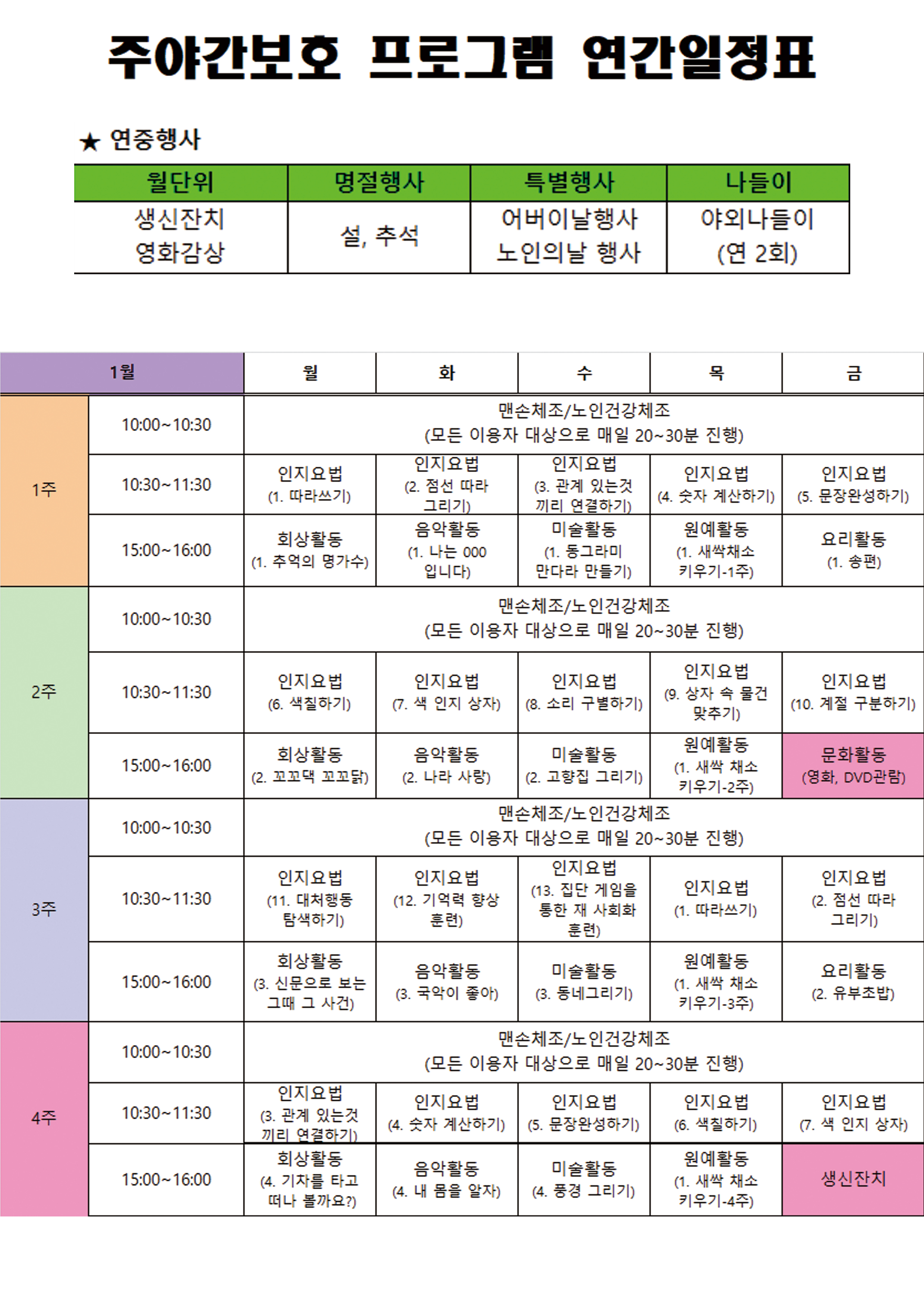 주야간보호 프로그램 연간일정표

★ 연중행사

| 월단위 | 명절행사 | 특별행사 | 나들이 |
|---|---|---|---|
| 생신잔치 영화감상 | 설, 추석 | 어버이날행사 노인의날 행사 | 야외나들이 (연 2회) |

| 1월 | | 월 | 화 | 수 | 목 | 금 |
|---|---|---|---|---|---|---|
| 1주 | 10:00~10:30 | 맨손체조/노인건강체조 (모든 이용자 대상으로 매일 20~30분 진행) | | | | |
| | 10:30~11:30 | 인지요법 (1. 따라쓰기) | 인지요법 (2. 점선 따라 그리기) | 인지요법 (3. 관계 있는것 끼리 연결하기) | 인지요법 (4. 숫자 계산하기) | 인지요법 (5. 문장완성하기) |
| | 15:00~16:00 | 회상활동 (1. 추억의 명가수) | 음악활동 (1. 나는 000 입니다) | 미술활동 (1. 동그라미 만다라 만들기) | 원예활동 (1. 새싹채소 키우기-1주) | 요리활동 (1. 송편) |
| 2주 | 10:00~10:30 | 맨손체조/노인건강체조 (모든 이용자 대상으로 매일 20~30분 진행) | | | | |
| | 10:30~11:30 | 인지요법 (6. 색칠하기) | 인지요법 (7. 색 인지 상자) | 인지요법 (8. 소리 구별하기) | 인지요법 (9. 상자 속 물건 맞추기) | 인지요법 (10. 계절 구분하기) |
| | 15:00~16:00 | 회상활동 (2. 꼬꼬댁 꼬꼬닭) | 음악활동 (2. 나라 사랑) | 미술활동 (2. 고향집 그리기) | 원예활동 (1. 새싹 채소 키우기-2주) | 문화활동 (영화, DVD관람) |
| 3주 | 10:00~10:30 | 맨손체조/노인건강체조 (모든 이용자 대상으로 매일 20~30분 진행) | | | | |
| | 10:30~11:30 | 인지요법 (11. 대처행동 탐색하기) | 인지요법 (12. 기억력 향상 훈련) | 인지요법 (13. 집단 게임을 통한 재 사회화 훈련) | 인지요법 (1. 따라쓰기) | 인지요법 (2. 점선 따라 그리기) |
| | 15:00~16:00 | 회상활동 (3. 신문으로 보는 그때 그 사건) | 음악활동 (3. 국악이 좋아) | 미술활동 (3. 동네그리기) | 원예활동 (1. 새싹 채소 키우기-3주) | 요리활동 (2. 유부초밥) |
| 4주 | 10:00~10:30 | 맨손체조/노인건강체조 (모든 이용자 대상으로 매일 20~30분 진행) | | | | |
| | 10:30~11:30 | 인지요법 (3. 관계 있는것 끼리 연결하기) | 인지요법 (4. 숫자 계산하기) | 인지요법 (5. 문장완성하기) | 인지요법 (6. 색칠하기) | 인지요법 (7. 색 인지 상자) |
| | 15:00~16:00 | 회상활동 (4. 기차를 타고 떠나 볼까요?) | 음악활동 (4. 내 몸을 알자) | 미술활동 (4. 풍경 그리기) | 원예활동 (1. 새싹 채소 키우기-4주) | 생신잔치 |